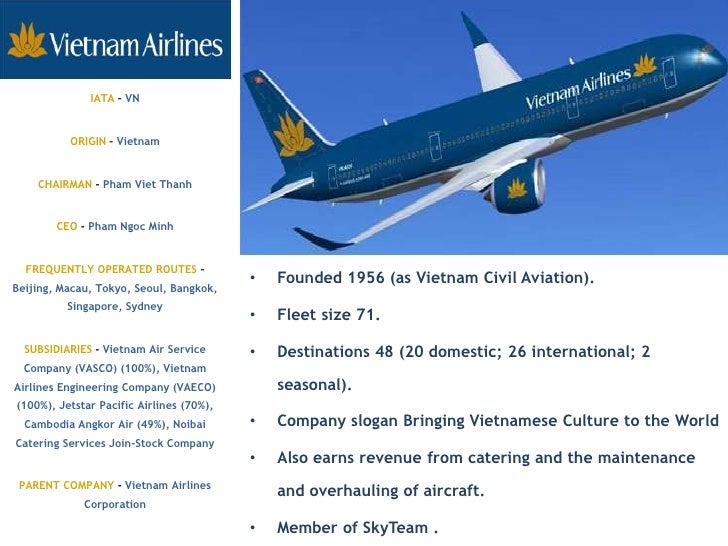 Vietnam Airlines

IATA - VN

ORIGIN - Vietnam

CHAIRMAN - Pham Viet Thanh

CEO - Pham Ngoc Minh

FREQUENTLY OPERATED ROUTES - Beijing, Macau, Tokyo, Seoul, Bangkok, Singapore, Sydney

SUBSIDIARIES - Vietnam Air Service Company (VASCO) (100%), Vietnam Airlines Engineering Company (VAECO) (100%), Jetstar Pacific Airlines (70%), Cambodia Angkor Air (49%), Noibai Catering Services Join-Stock Company

PARENT COMPANY - Vietnam Airlines Corporation

Vietnam Airlines

• Founded 1956 (as Vietnam Civil Aviation).

• Fleet size 71.

• Destinations 48 (20 domestic; 26 international; 2 seasonal).

• Company slogan Bringing Vietnamese Culture to the World

• Also earns revenue from catering and the maintenance and overhauling of aircraft.

• Member of SkyTeam .